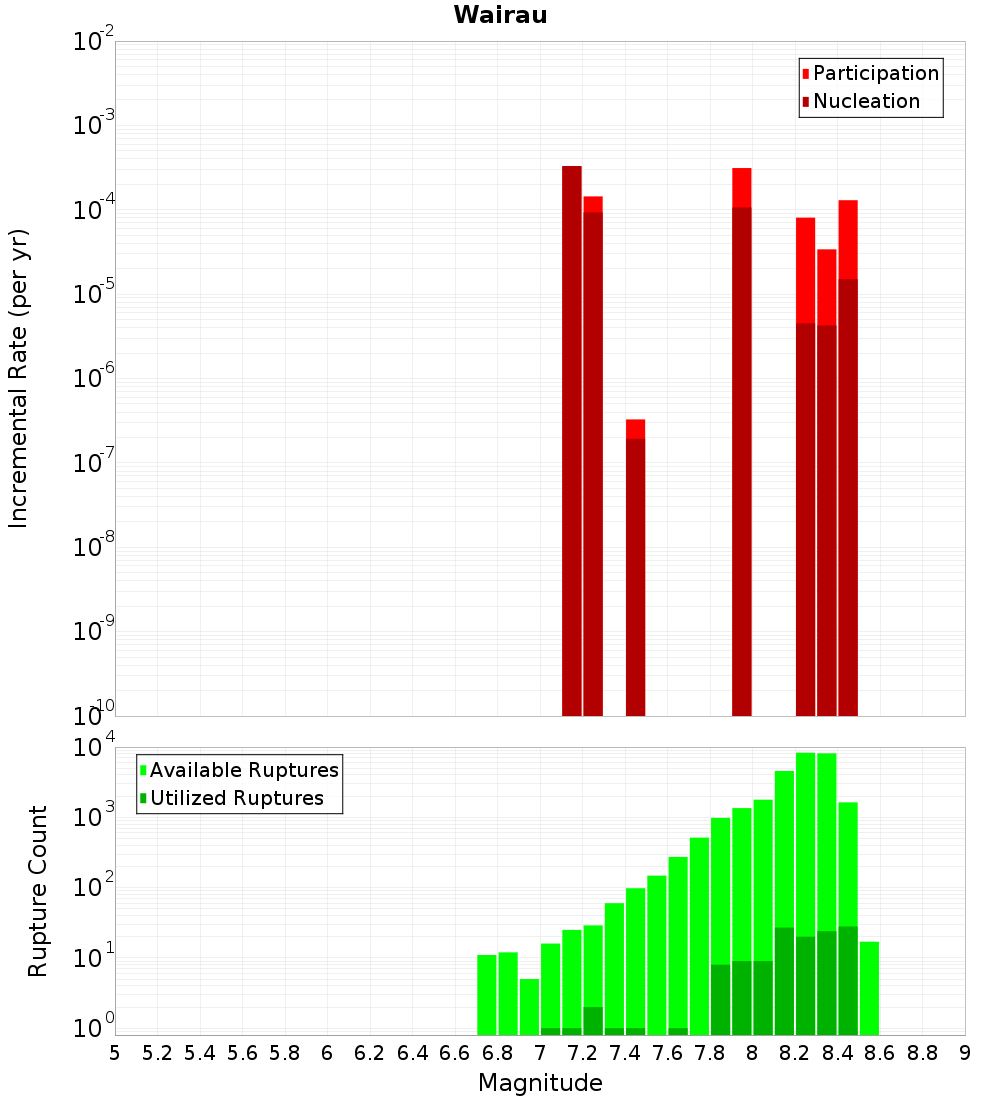 Wairau

Participation
Nucleation

Incremental Rate (per yr)

$10^{-2}$
$10^{-3}$
$10^{-4}$
$10^{-5}$
$10^{-6}$
$10^{-7}$
$10^{-8}$
$10^{-9}$
$10^{-10}$

Available Ruptures
Utilized Ruptures

Rupture Count

$10^{4}$
$10^{3}$
$10^{2}$
$10^{1}$
$10^{0}$

5 5.2 5.4 5.6 5.8 6 6.2 6.4 6.6 6.8 7 7.2 7.4 7.6 7.8 8 8.2 8.4 8.6 8.8 9

Magnitude